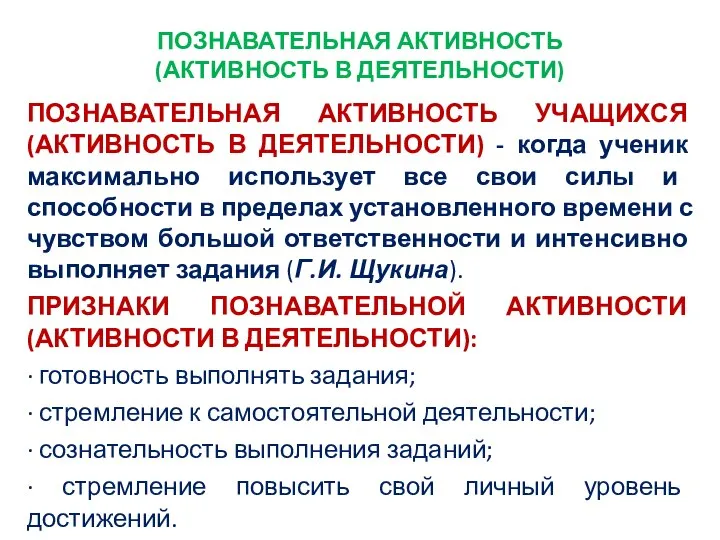 ПОЗНАВАТЕЛЬНАЯ АКТИВНОСТЬ
(АКТИВНОСТЬ В ДЕЯТЕЛЬНОСТИ)

ПОЗНАВАТЕЛЬНАЯ АКТИВНОСТЬ УЧАЩИХСЯ (АКТИВНОСТЬ В ДЕЯТЕЛЬНОСТИ) - когда ученик максимально использует все свои силы и способности в пределах установленного времени с чувством большой ответственности и интенсивно выполняет задания (Г.И. Щукина).

ПРИЗНАКИ ПОЗНАВАТЕЛЬНОЙ АКТИВНОСТИ (АКТИВНОСТИ В ДЕЯТЕЛЬНОСТИ):

· готовность выполнять задания;

· стремление к самостоятельной деятельности;

· сознательность выполнения заданий;

· стремление повысить свой личный уровень достижений.